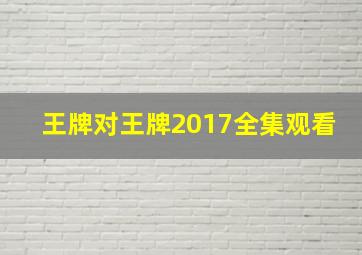 王牌对王牌2017全集观看